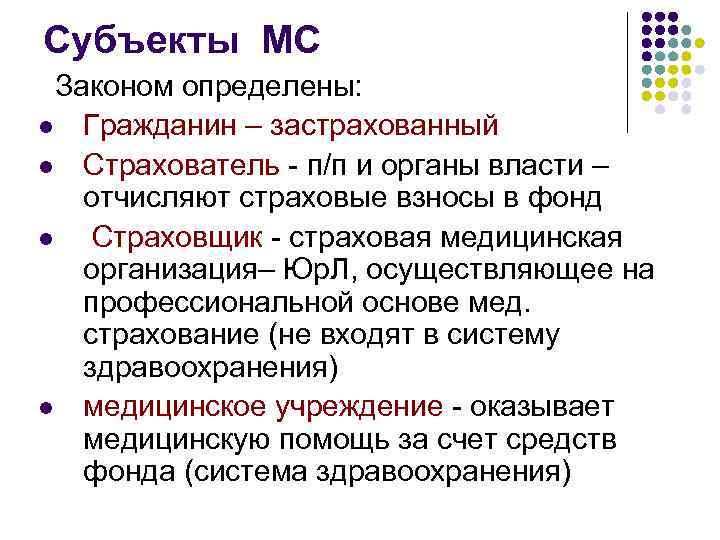 Субъекты МС

Законом определены:

• Гражданин – застрахованный
• Страхователь - п/п и органы власти – отчисляют страховые взносы в фонд
• Страховщик - страховая медицинская организация– ЮрЛ, осуществляющее на профессиональной основе мед. страхование (не входят в систему здравоохранения)
• медицинское учреждение - оказывает медицинскую помощь за счет средств фонда (система здравоохранения)